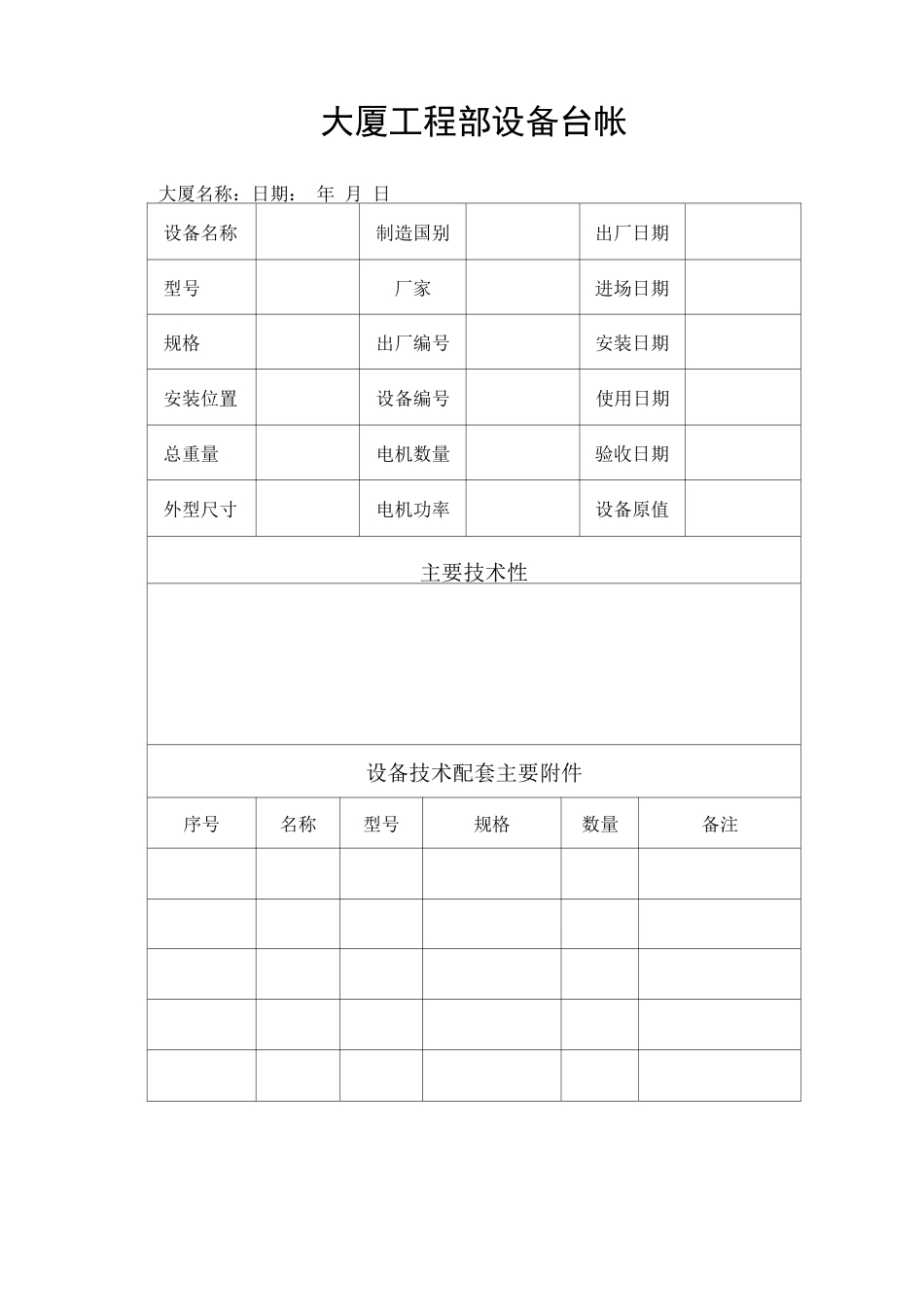 大厦工程部设备台帐

大厦名称：日期： 年 月 日

| 设备名称 | | 制造国别 | | 出厂日期 | |
|---|---|---|---|---|---|
| 型号 | | 厂家 | | 进场日期 | |
| 规格 | | 出厂编号 | | 安装日期 | |
| 安装位置 | | 设备编号 | | 使用日期 | |
| 总重量 | | 电机数量 | | 验收日期 | |
| 外型尺寸 | | 电机功率 | | 设备原值 | |

主要技术性

设备技术配套主要附件

| 序号 | 名称 | 型号 | 规格 | 数量 | 备注 |
|---|---|---|---|---|---|
| | | | | | |
| | | | | | |
| | | | | | |
| | | | | | |
| | | | | | |